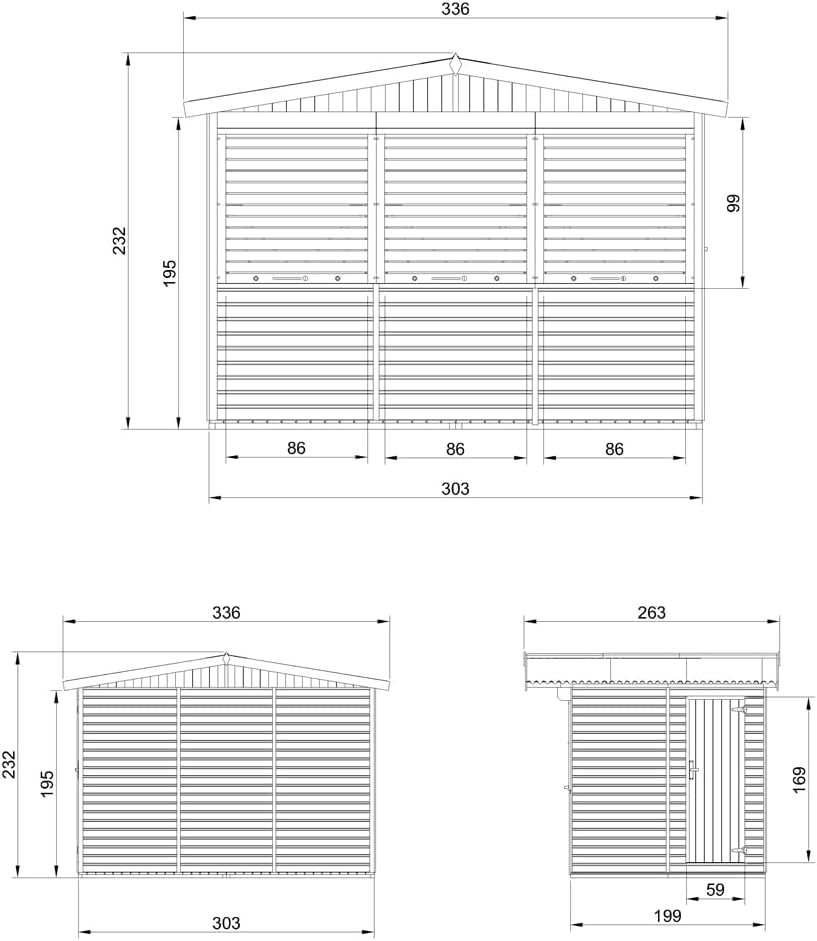 336

232

195

99

86

86

86

303

336

232

195

303

263

169

59

199